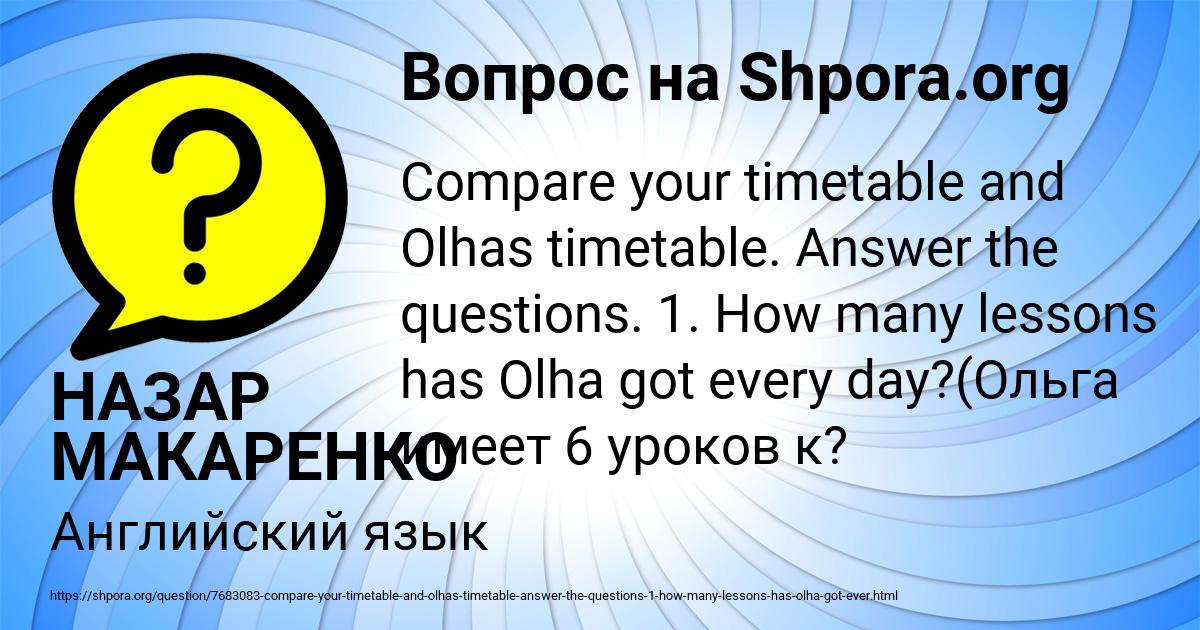 Вопрос на Shpora.org

Compare your timetable and Olhas timetable. Answer the questions. 1. How many lessons has Olha got every day?(Ольга имеет 6 уроков к?

НАЗАР МАКАРЕНКО

Английский язык

https://shpora.org/question/7683083-compare-your-timetable-and-olhas-timetable-answer-the-questions-1-how-many-lessons-has-olha-got-ever.html